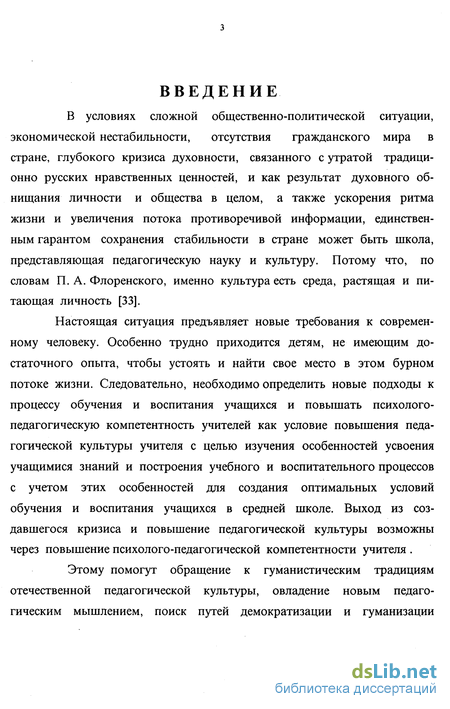 3

ВВЕДЕНИЕ

В условиях сложной общественно-политической ситуации, экономической нестабильности, отсутствия гражданского мира в стране, глубокого кризиса духовности, связанного с утратой традиционно русских нравственных ценностей, и как результат духовного обнищания личности и общества в целом, а также ускорения ритма жизни и увеличения потока противоречивой информации, единственным гарантом сохранения стабильности в стране может быть школа, представляющая педагогическую науку и культуру. Потому что, по словам П. А. Флоренского, именно культура есть среда, растящая и питающая личность [33].

Настоящая ситуация предъявляет новые требования к современному человеку. Особенно трудно приходится детям, не имеющим достаточного опыта, чтобы устоять и найти свое место в этом бурном потоке жизни. Следовательно, необходимо определить новые подходы к процессу обучения и воспитания учащихся и повышать психолого-педагогическую компетентность учителей как условие повышения педагогической культуры учителя с целью изучения особенностей усвоения учащимися знаний и построения учебного и воспитательного процессов с учетом этих особенностей для создания оптимальных условий обучения и воспитания учащихся в средней школе. Выход из создавшегося кризиса и повышение педагогической культуры возможны через повышение психолого-педагогической компетентности учителя .

Этому помогут обращение к гуманистическим традициям отечественной педагогической культуры, овладение новым педагогическим мышлением, поиск путей демократизации и гуманизации

dsLib.net
библиотека диссертаций